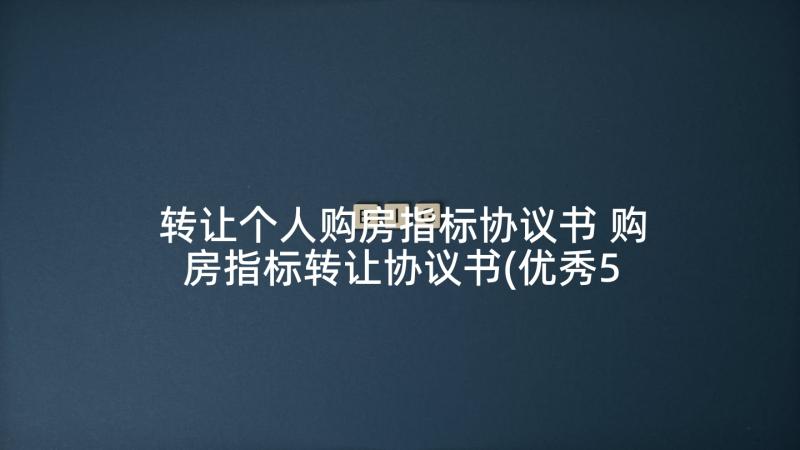 转让个人购房指标协议书 购房指标转让协议书(优秀5